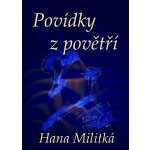 Povídky z povětří

Hana Militká